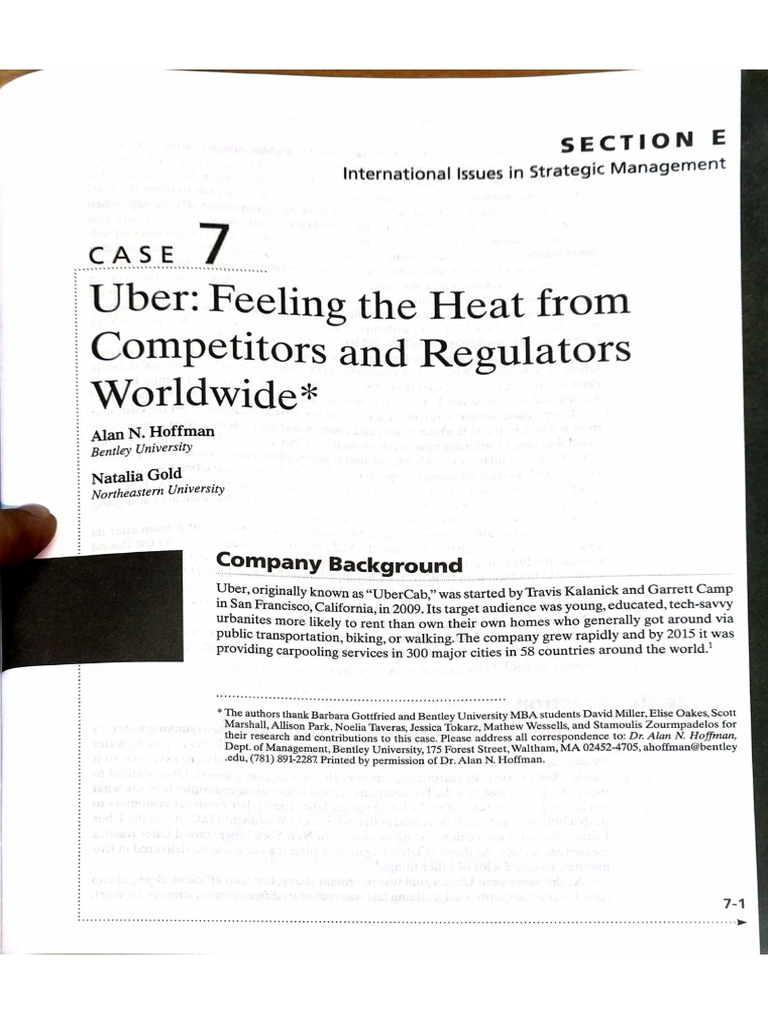 SECTION E
International Issues in Strategic Management

CASE 7

Uber: Feeling the Heat from Competitors and Regulators Worldwide*

Alan N. Hoffman
Bentley University

Natalia Gold
Northeastern University

Company Background

Uber, originally known as "UberCab," was started by Travis Kalanick and Garrett Camp in San Francisco, California, in 2009. Its target audience was young, educated, tech-savvy urbanites more likely to rent than own their own homes who generally got around via public transportation, biking, or walking. The company grew rapidly and by 2015 it was providing carpooling services in 300 major cities in 58 countries around the world.$^1$

* The authors thank Barbara Gottfried and Bentley University MBA students David Miller, Elise Oakes, Scott Marshall, Allison Park, Noelia Taveras, Jessica Tokarz, Mathew Wessells, and Stamoulis Zourmpadelos for their research and contributions to this case. Please address all correspondence to: Dr. Alan N. Hoffman, Dept. of Management, Bentley University, 175 Forest Street, Waltham, MA 02452-4705, ahoffman@bentley.edu, (781) 891-2287. Printed by permission of Dr. Alan N. Hoffman.

7-1